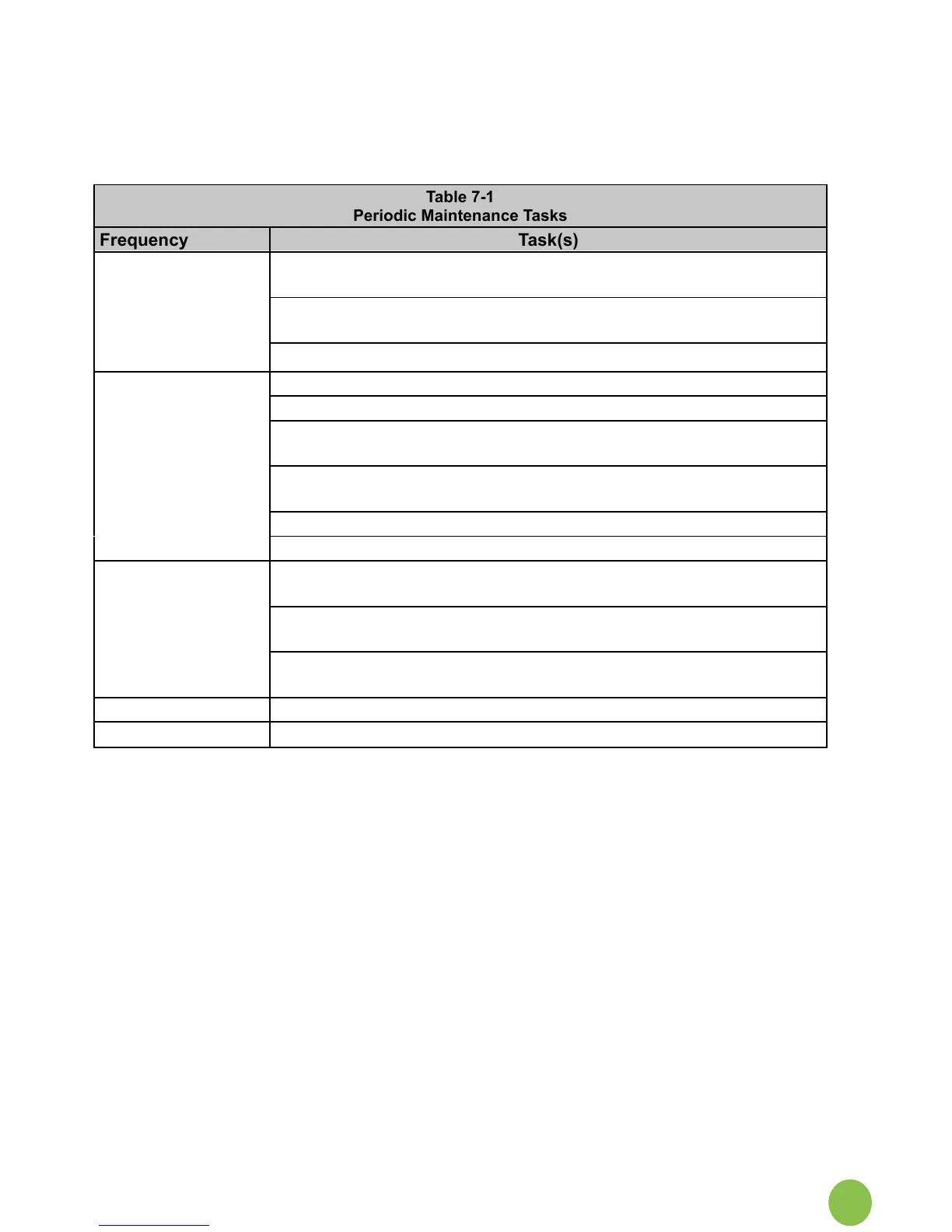 Table 7-1
Periodic Maintenance Tasks

| Frequency | Task(s) |
|---|---|
| | |
| | |
| | |
| | |
| | |
| | |
| | |
| | |
| | |
| | |
| | |
| | |
| | |
| | |